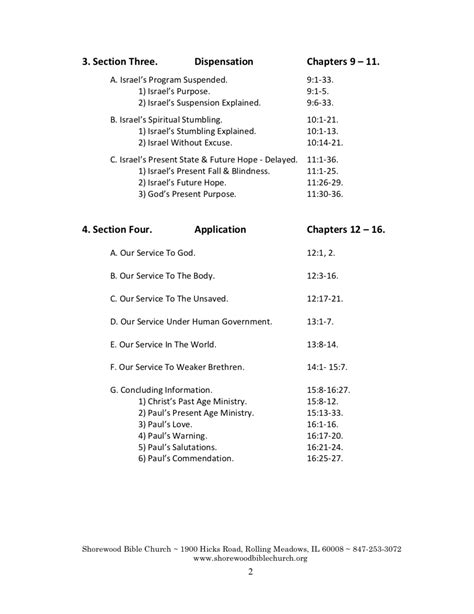 3. Section Three. Dispensation Chapters 9 – 11.

A. Israel's Program Suspended. 9:1-33.
1) Israel's Purpose. 9:1-5.
2) Israel's Suspension Explained. 9:6-33.

B. Israel's Spiritual Stumbling. 10:1-21.
1) Israel's Stumbling Explained. 10:1-13.
2) Israel Without Excuse. 10:14-21.

C. Israel's Present State & Future Hope - Delayed. 11:1-36.
1) Israel's Present Fall & Blindness. 11:1-25.
2) Israel's Future Hope. 11:26-29.
3) God's Present Purpose. 11:30-36.

4. Section Four. Application Chapters 12 – 16.

A. Our Service To God. 12:1, 2.

B. Our Service To The Body. 12:3-16.

C. Our Service To The Unsaved. 12:17-21.

D. Our Service Under Human Government. 13:1-7.

E. Our Service In The World. 13:8-14.

F. Our Service To Weaker Brethren. 14:1- 15:7.

G. Concluding Information. 15:8-16:27.
1) Christ's Past Age Ministry. 15:8-12.
2) Paul's Present Age Ministry. 15:13-33.
3) Paul's Love. 16:1-16.
4) Paul's Warning. 16:17-20.
5) Paul's Salutations. 16:21-24.
6) Paul's Commendation. 16:25-27.

Shorewood Bible Church ~ 1900 Hicks Road, Rolling Meadows, IL 60008 ~ 847-253-3072
www.shorewoodbiblechurch.org

2